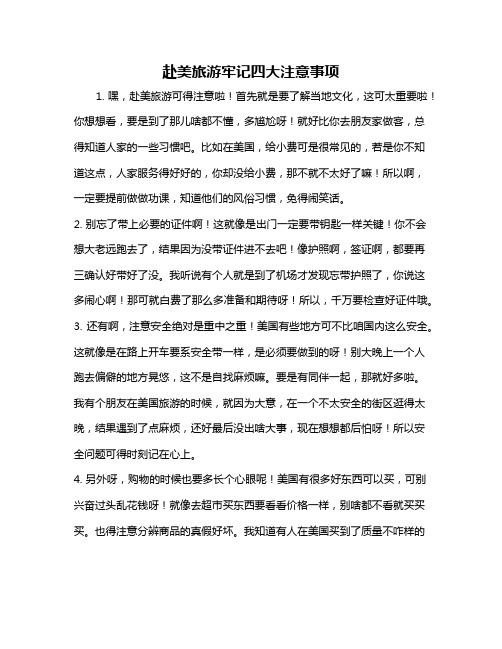 赴美旅游牢记四大注意事项

1. 嘿，赴美旅游可得注意啦！首先就是要了解当地文化，这可太重要啦！你想想看，要是到了那儿啥都不懂，多尴尬呀！就好比你去朋友家做客，总得知道人家的一些习惯吧。比如在美国，给小费可是很常见的，若是你不知道这点，人家服务得好好的，你却没给小费，那不就不太好了嘛！所以啊，一定要提前做做功课，知道他们的风俗习惯，免得闹笑话。

2. 别忘了带上必要的证件啊！这就像是出门一定要带钥匙一样关键！你不会想大老远跑去了，结果因为没带证件进不去吧！像护照啊，签证啊，都要再三确认好带好了没。我听说有个人就是到了机场才发现忘带护照了，你说这多闹心啊！那可就白费了那么多准备和期待呀！所以，千万要检查好证件哦。

3. 还有啊，注意安全绝对是重中之重！美国有些地方可不比咱国内这么安全。这就像是在路上开车要系安全带一样，是必须要做到的呀！别大晚上一个人跑去偏僻的地方晃悠，这不是自找麻烦嘛。要是有同伴一起，那就好多啦。我有个朋友在美国旅游的时候，就因为大意，在一个不太安全的街区逛得太晚，结果遇到了点麻烦，还好最后没出啥大事，现在想想都后怕呀！所以安全问题可得时刻记在心上。

4. 另外呀，购物的时候也要多长个心眼呢！美国有很多好东西可以买，可别兴奋过头乱花钱呀！就像去超市买东西要看看价格一样，别啥都不看就买买买。也得注意分辨商品的真假好坏。我知道有人在美国买到了质量不咋样的